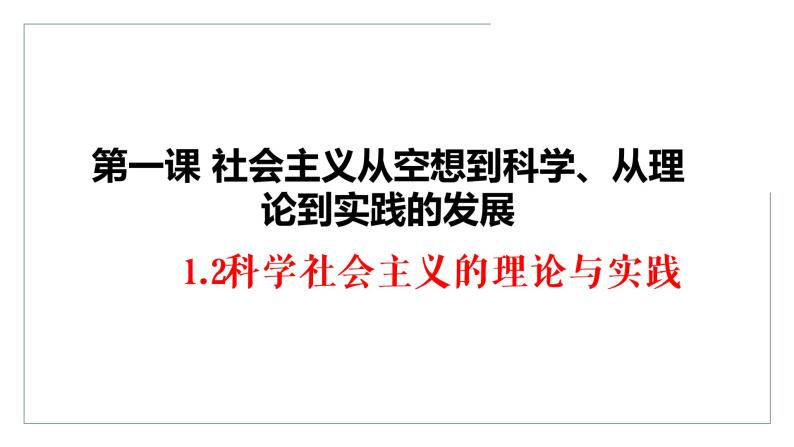 第一课 社会主义从空想到科学、从理论到实践的发展

1.2科学社会主义的理论与实践